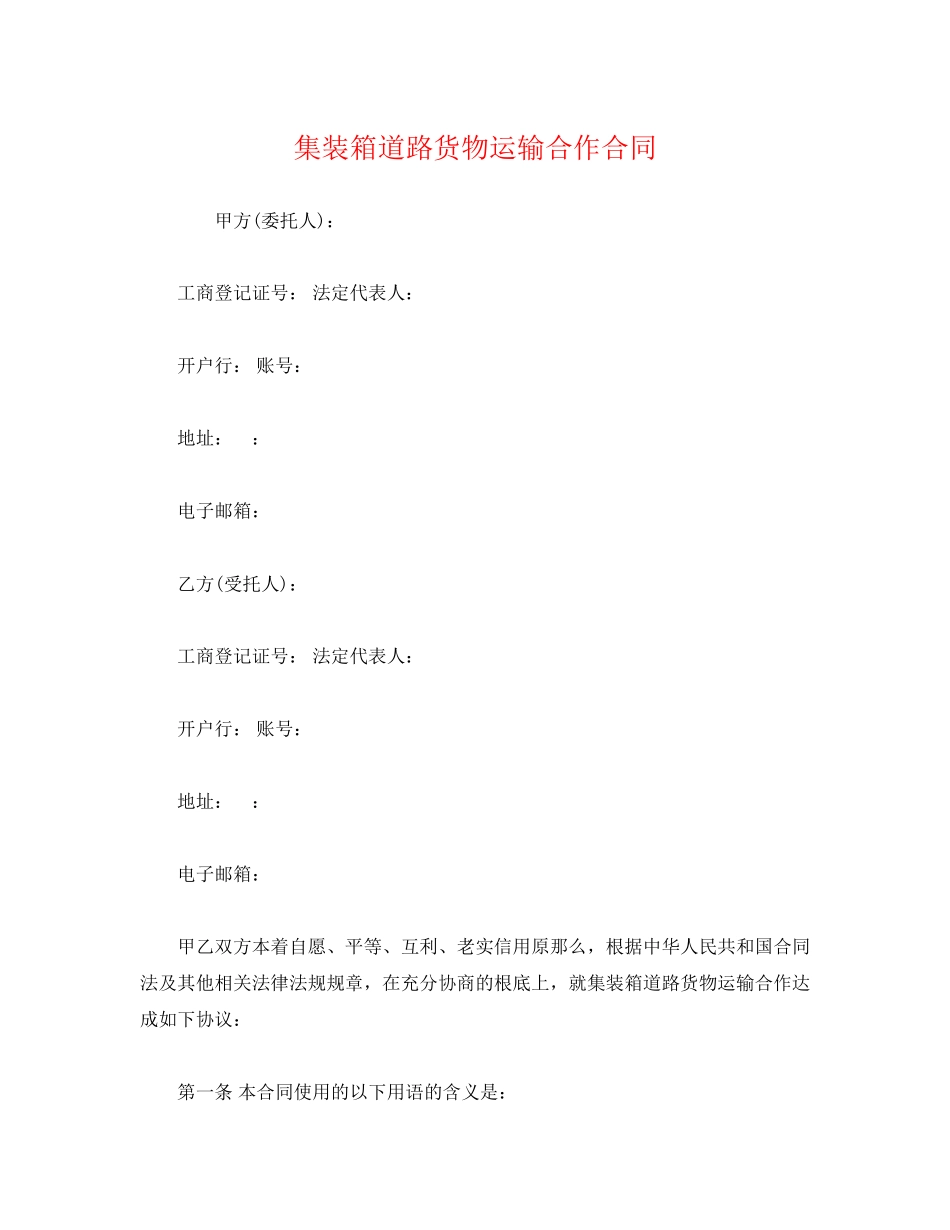 集装箱道路货物运输合作合同

甲方(委托人)：

工商登记证号： 法定代表人：

开户行： 账号：

地址： ：

电子邮箱：

乙方(受托人)：

工商登记证号： 法定代表人：

开户行： 账号：

地址： ：

电子邮箱：

甲乙双方本着自愿、平等、互利、老实信用原那么，根据中华人民共和国合同法及其他相关法律法规规章，在充分协商的根底上，就集装箱道路货物运输合作达成如下协议：

第一条 本合同使用的以下用语的含义是：